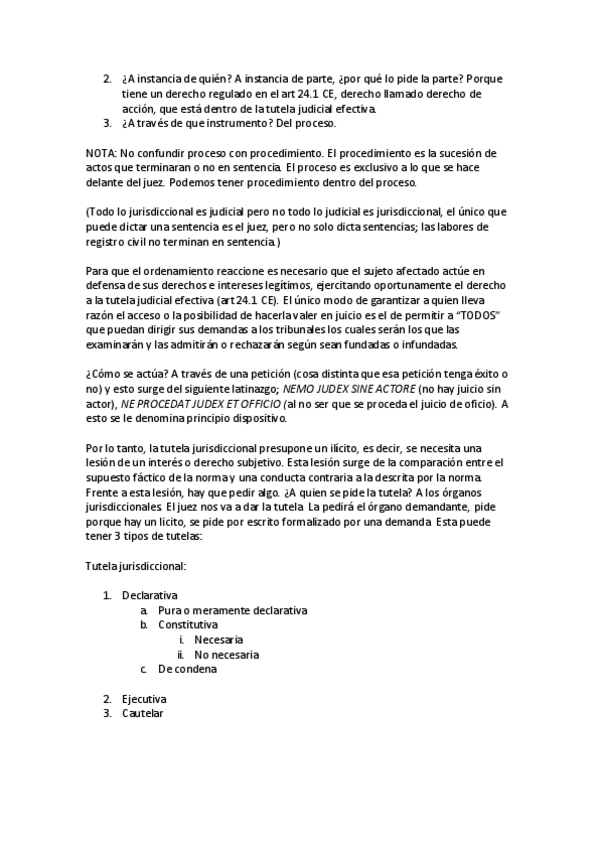 2. ¿A instancia de quién? A instancia de parte, ¿por qué lo pide la parte? Porque tiene un derecho regulado en el art 24.1 CE, derecho llamado derecho de acción, que está dentro de la tutela judicial efectiva.
3. ¿A través de que instrumento? Del proceso.

NOTA: No confundir proceso con procedimiento. El procedimiento es la sucesión de actos que terminaran o no en sentencia. El proceso es exclusivo a lo que se hace delante del juez. Podemos tener procedimiento dentro del proceso.

(Todo lo jurisdiccional es judicial pero no todo lo judicial es jurisdiccional, el único que puede dictar una sentencia es el juez, pero no solo dicta sentencias; las labores de registro civil no terminan en sentencia.)

Para que el ordenamiento reaccione es necesario que el sujeto afectado actúe en defensa de sus derechos e intereses legítimos, ejercitando oportunamente el derecho a la tutela judicial efectiva (art 24.1 CE). El único modo de garantizar a quien lleva razón el acceso o la posibilidad de hacerla valer en juicio es el de permitir a "TODOS" que puedan dirigir sus demandas a los tribunales los cuales serán los que las examinarán y las admitirán o rechazarán según sean fundadas o infundadas.

¿Cómo se actúa? A través de una petición (cosa distinta que esa petición tenga éxito o no) y esto surge del siguiente latinazgo; NEMO JUDEX SINE ACTORE (no hay juicio sin actor), NE PROCEDAT JUDEX ET OFFICIO (al no ser que se proceda el juicio de oficio). A esto se le denomina principio dispositivo.

Por lo tanto, la tutela jurisdiccional presupone un ilícito, es decir, se necesita una lesión de un interés o derecho subjetivo. Esta lesión surge de la comparación entre el supuesto fáctico de la norma y una conducta contraria a la descrita por la norma. Frente a esta lesión, hay que pedir algo. ¿A quien se pide la tutela? A los órganos jurisdiccionales. El juez nos va a dar la tutela. La pedirá el órgano demandante, pide porque hay un licito, se pide por escrito formalizado por una demanda. Esta puede tener 3 tipos de tutelas:

Tutela jurisdiccional:

1. Declarativa
a. Pura o meramente declarativa
b. Constitutiva
i. Necesaria
ii. No necesaria
c. De condena

2. Ejecutiva
3. Cautelar